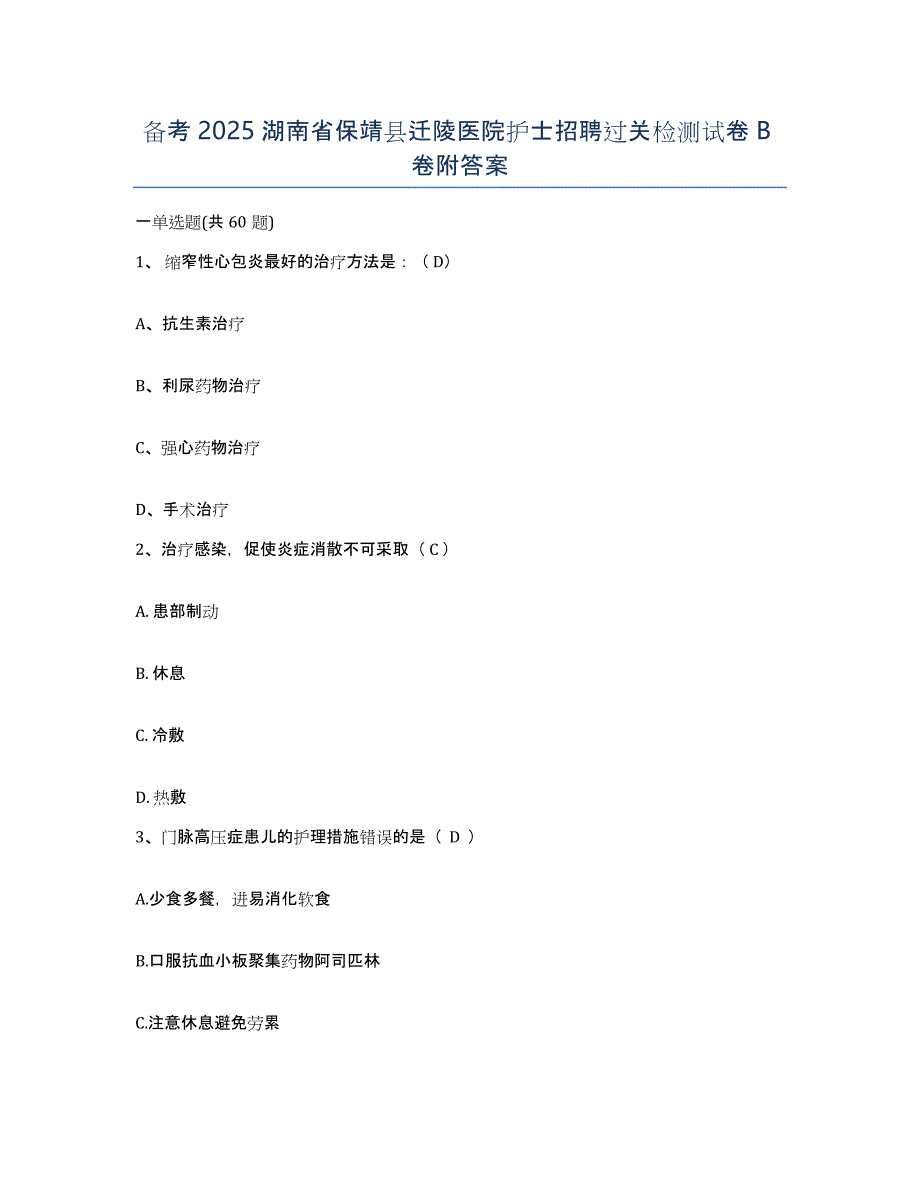 备考 2025 湖南省保靖县迁陵医院护士招聘过关检测试卷 B 卷附答案

一单选题(共 60 题)

1、缩窄性心包炎最好的治疗方法是：（D）

A、抗生素治疗

B、利尿药物治疗

C、强心药物治疗

D、手术治疗

2、治疗感染，促使炎症消散不可采取（C）

A. 患部制动

B. 休息

C. 冷敷

D. 热敷

3、门脉高压症患儿的护理措施错误的是（ D ）

A.少食多餐，进易消化软食

B.口服抗血小板聚集药物阿司匹林

C.注意休息避免劳累